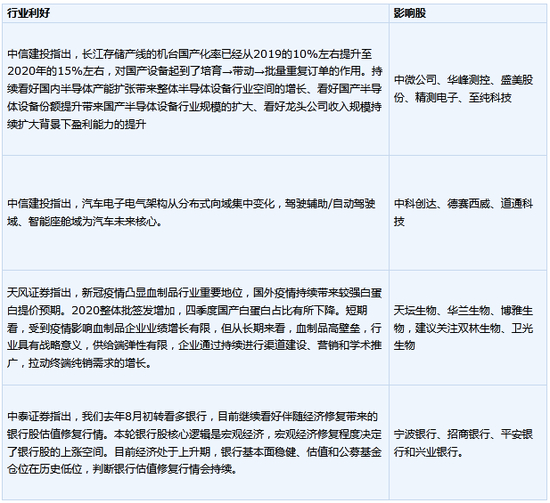 | 行业利好 | 影响股 |
|---|---|
| 中信建投指出，长江存储产线的机台国产化率已经从2019的10%左右提升至2020年的15%左右，对国产设备起到了培育→带动→批量重复订单的作用。持续看好国内半导体产能扩张带来整体半导体设备行业空间的增长、看好国产半导体设备份额提升带来国产半导体设备行业规模的扩大、看好龙头公司收入规模持续扩大背景下盈利能力的提升 | 中微公司、华峰测控、盛美股份、精测电子、至纯科技 |
| 中信建投指出，汽车电子电气架构从分布式向域集中变化，驾驶辅助/自动驾驶域、智能座舱域为汽车未来核心。 | 中科创达、德赛西威、道通科技 |
| 天风证券指出，新冠疫情凸显血制品行业重要地位，国外疫情持续带来较强白蛋白提价预期。2020整体批签发增加，四季度国产白蛋白占比有所下降。短期看，受到疫情影响血制品企业业绩增长有限，但从长期来看，血制品高壁垒，行业具有战略意义，供给端弹性有限，企业通过持续进行渠道建设、营销和学术推广，拉动终端纯销需求的增长。 | 天坛生物、华兰生物、博雅生物，建议关注双林生物、卫光生物 |
| 中泰证券指出，我们去年8月初转看多银行，目前继续看好伴随经济修复带来的银行股估值修复行情。本轮银行股核心逻辑是宏观经济，宏观经济修复程度决定了银行股的上涨空间。目前经济处于上升期，银行基本面稳健、估值和公募基金仓位在历史低位，判断银行估值修复行情会持续。 | 宁波银行、招商银行、平安银行和兴业银行。 |